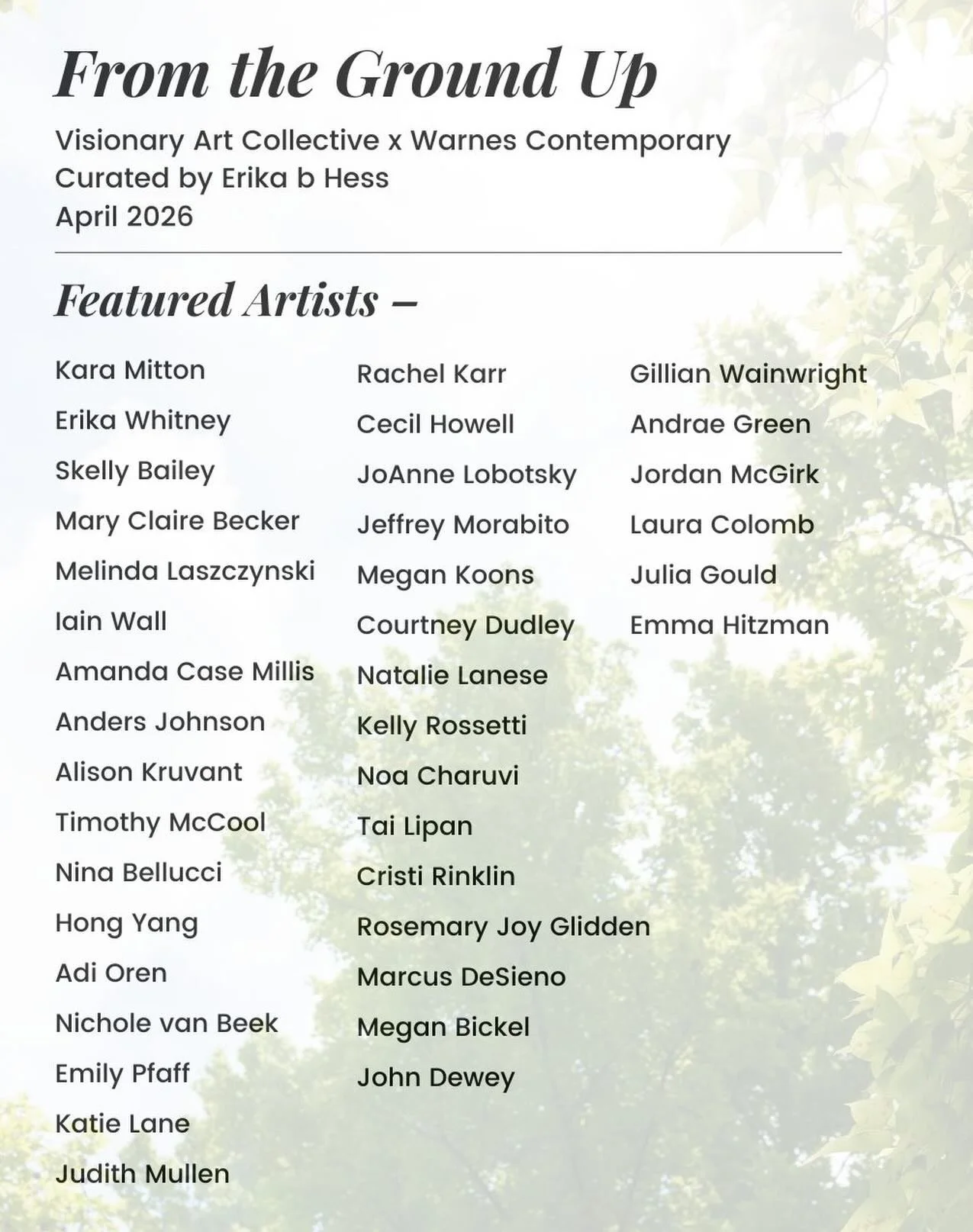 From the Ground Up

Visionary Art Collective x Warnes Contemporary
Curated by Erika b Hess
April 2026

Featured Artists –

Kara Mitton
Erika Whitney
Skelly Bailey
Mary Claire Becker
Melinda Laszczynski
Iain Wall
Amanda Case Millis
Anders Johnson
Alison Kruvant
Timothy McCool
Nina Bellucci
Hong Yang
Adi Oren
Nichole van Beek
Emily Pfaff
Katie Lane
Judith Mullen

Rachel Karr
Cecil Howell
JoAnne Lobotsky
Jeffrey Morabito
Megan Koons
Courtney Dudley
Natalie Lanese
Kelly Rossetti
Noa Charuvi
Tai Lipan
Cristi Rinklin
Rosemary Joy Glidden
Marcus DeSieno
Megan Bickel
John Dewey

Gillian Wainwright
Andrae Green
Jordan McGirk
Laura Colomb
Julia Gould
Emma Hitzman